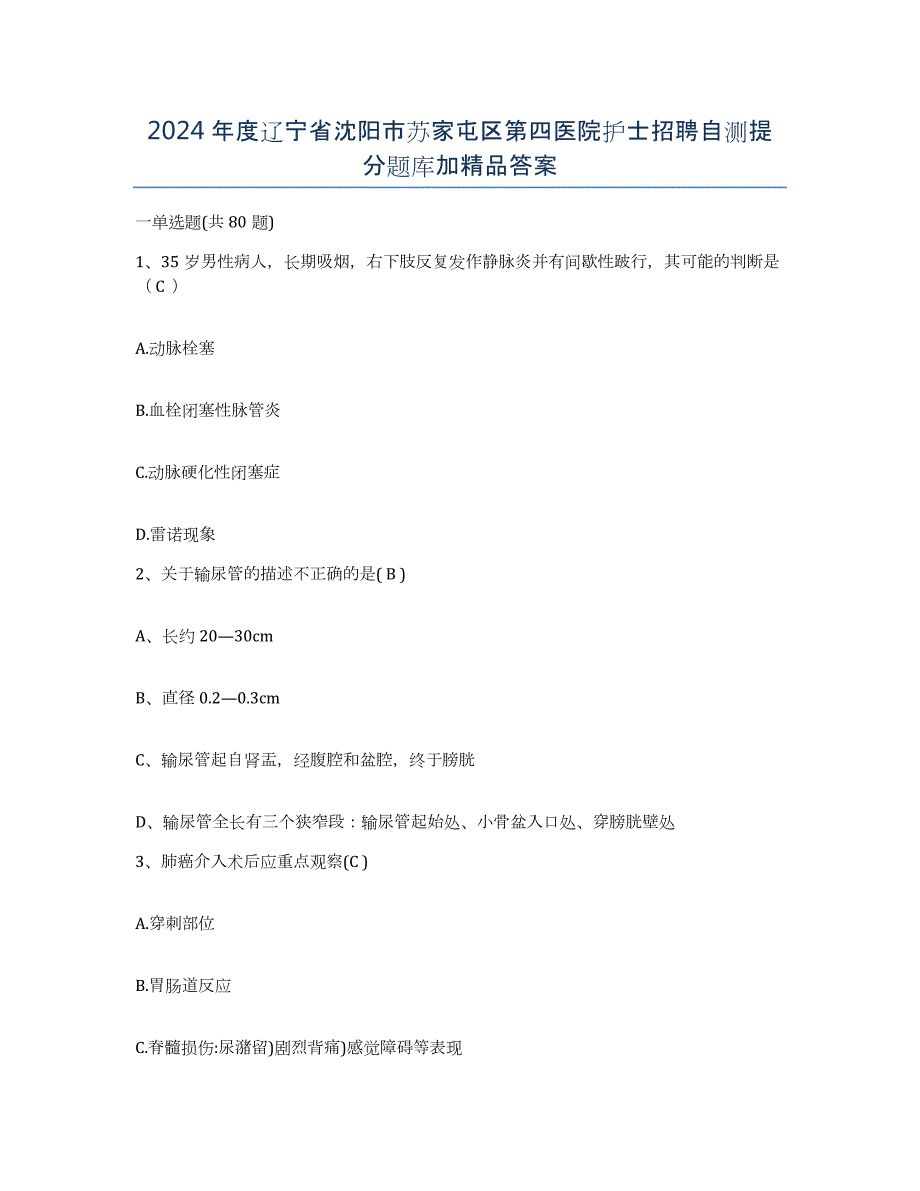 2024 年度辽宁省沈阳市苏家屯区第四医院护士招聘自测提分题库加精品答案

一单选题(共 80 题)

1、35 岁男性病人，长期吸烟，右下肢反复发作静脉炎并有间歇性跛行，其可能的判断是（C ）

A.动脉栓塞

B.血栓闭塞性脉管炎

C.动脉硬化性闭塞症

D.雷诺现象

2、关于输尿管的描述不正确的是( B )

A、长约 20—30cm

B、直径 0.2—0.3cm

C、输尿管起自肾盂，经腹腔和盆腔，终于膀胱

D、输尿管全长有三个狭窄段：输尿管起始处、小骨盆入口处、穿膀胱壁处

3、肺癌介入术后应重点观察(C )

A.穿刺部位

B.胃肠道反应

C.脊髓损伤:尿潴留)剧烈背痛)感觉障碍等表现